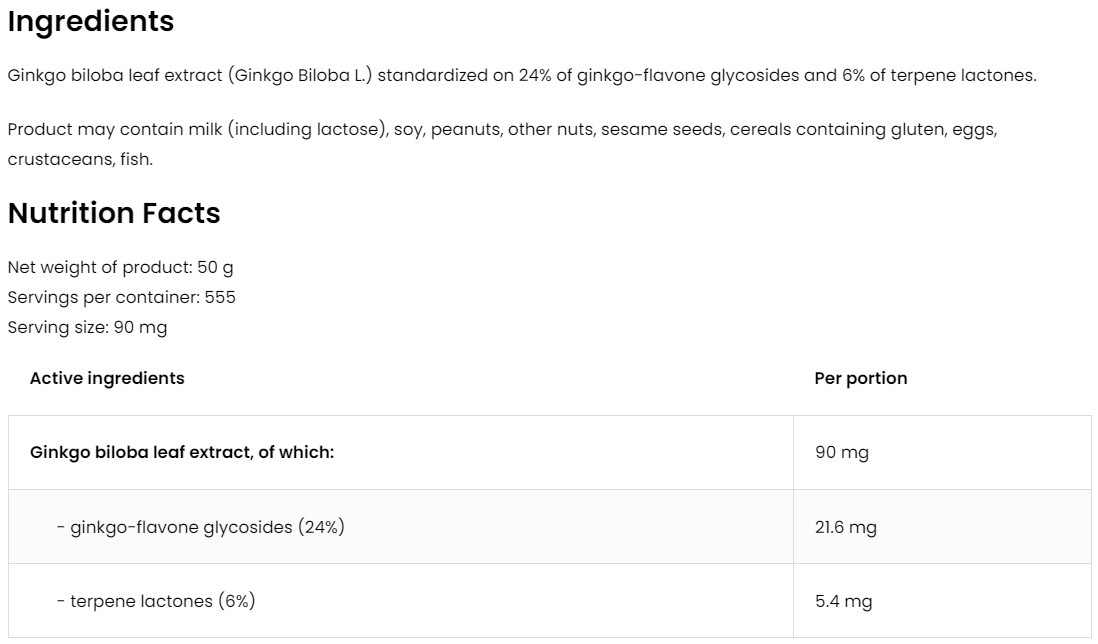 Ingredients

Ginkgo biloba leaf extract (Ginkgo Biloba L.) standardized on 24% of ginkgo-flavone glycosides and 6% of terpene lactones.

Product may contain milk (including lactose), soy, peanuts, other nuts, sesame seeds, cereals containing gluten, eggs, crustaceans, fish.

Nutrition Facts

Net weight of product: 50 g
Servings per container: 555
Serving size: 90 mg

| Active ingredients | Per portion |
|---|---|
| Ginkgo biloba leaf extract, of which: | 90 mg |
| - ginkgo-flavone glycosides (24%) | 21.6 mg |
| - terpene lactones (6%) | 5.4 mg |